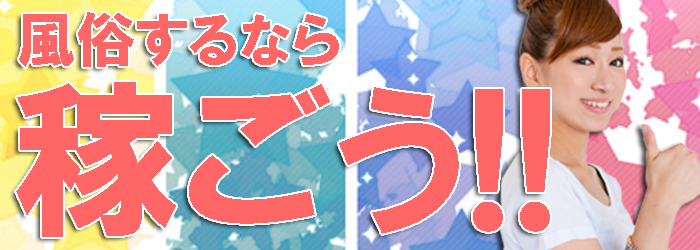 風俗するなら
稼ごう!!